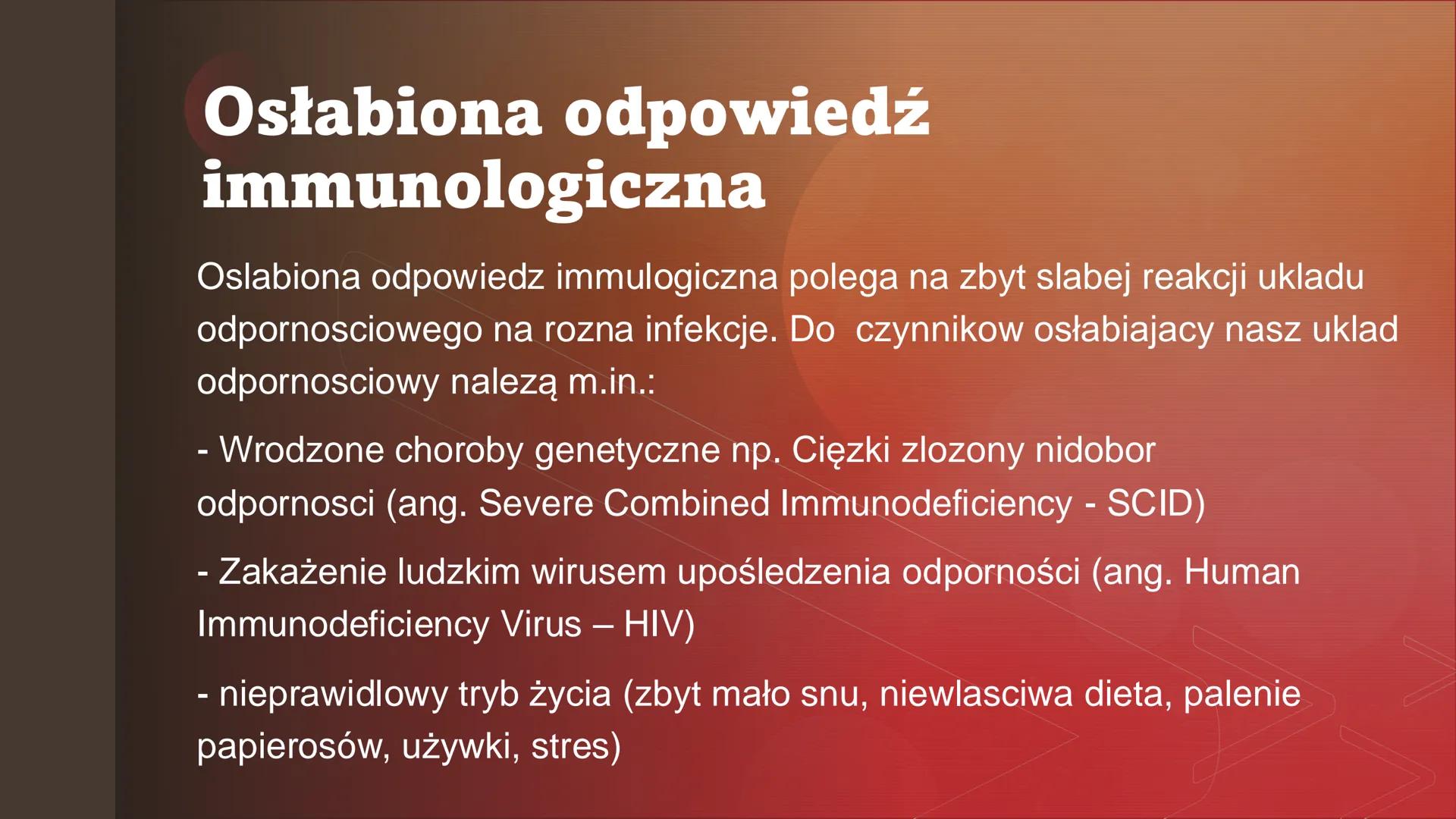 Osłabiona odpowiedź immunologiczna

Oslabiona odpowiedz immulogiczna polega na zbyt slabej reakcji ukladu odpornosciowego na rozna infekcje. Do  czynnikow osłabiajacy nasz uklad odpornosciowy nalezą m.in.:

- Wrodzone choroby genetyczne np. Cięzki zlozony nidobor odpornosci (ang. Severe Combined Immunodeficiency - SCID)

- Zakażenie ludzkim wirusem upośledzenia odporności (ang. Human Immunodeficiency Virus – HIV)

- nieprawidlowy tryb życia (zbyt mało snu, niewlasciwa dieta, palenie papierosów, używki, stres)